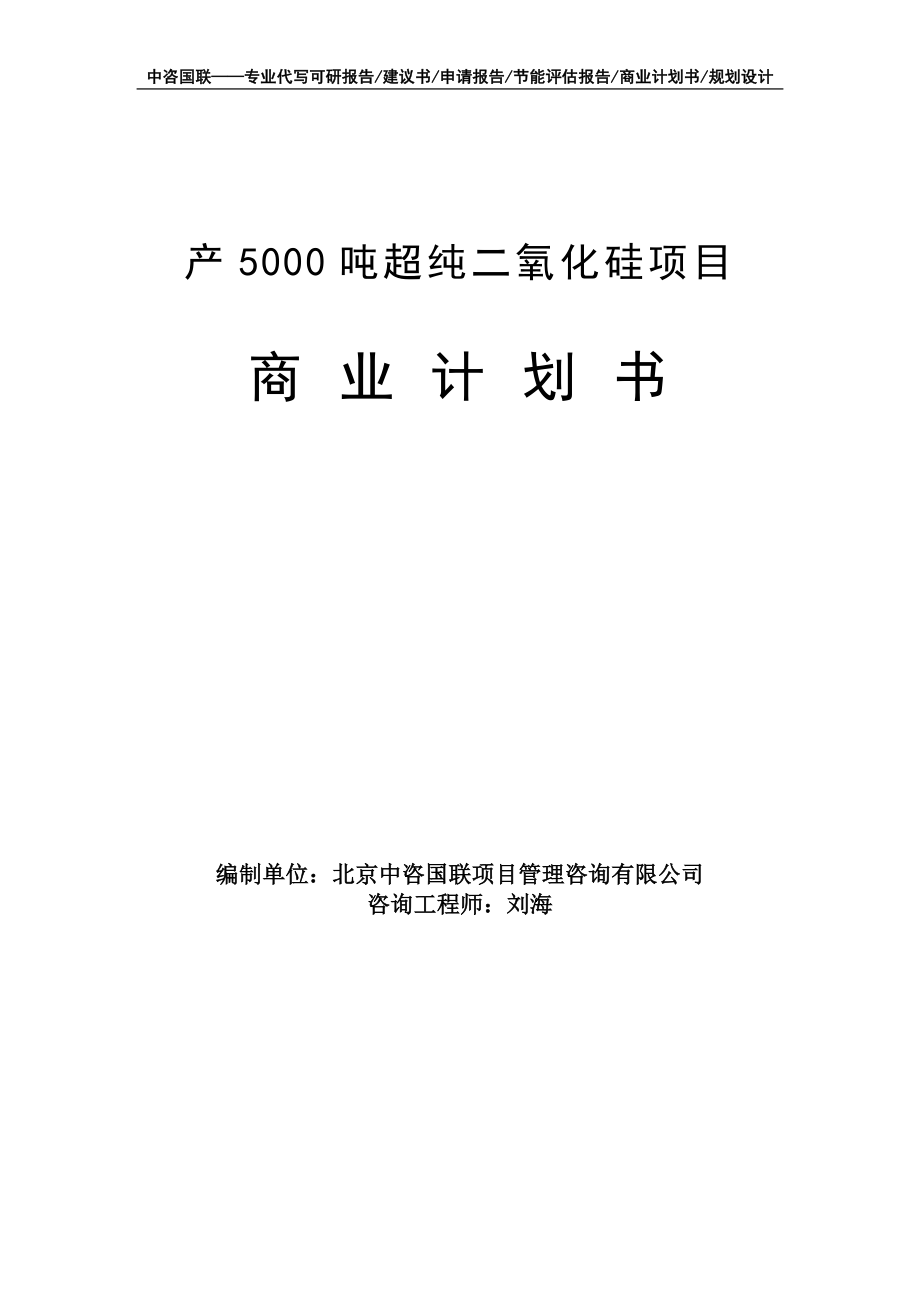 中咨国联——专业代写可研报告/建议书/申请报告/节能评估报告/商业计划书/规划设计

产 5000 吨超纯二氧化硅项目

商 业 计 划 书

编制单位：北京中咨国联项目管理咨询有限公司
咨询工程师：刘海